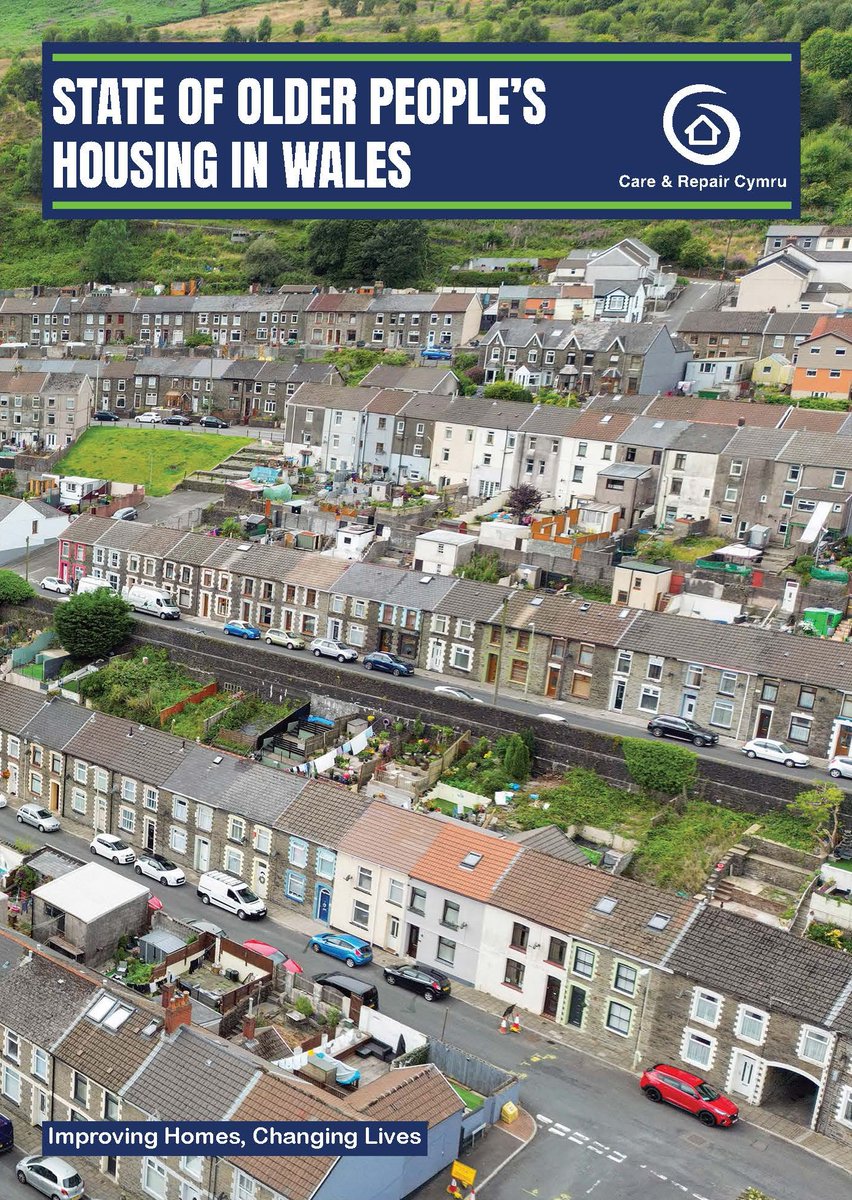 STATE OF OLDER PEOPLE'S HOUSING IN WALES

Care & Repair Cymru

Improving Homes, Changing Lives